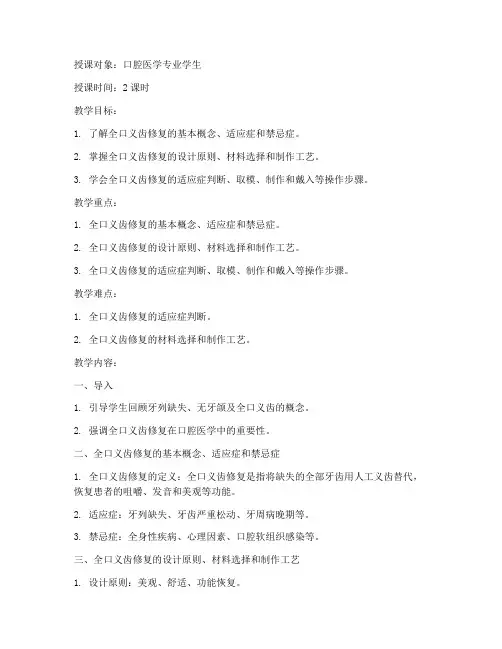 授课对象：口腔医学专业学生

授课时间：2 课时

教学目标：

1. 了解全口义齿修复的基本概念、适应症和禁忌症。

2. 掌握全口义齿修复的设计原则、材料选择和制作工艺。

3. 学会全口义齿修复的适应症判断、取模、制作和戴入等操作步骤。

教学重点：

1. 全口义齿修复的基本概念、适应症和禁忌症。

2. 全口义齿修复的设计原则、材料选择和制作工艺。

3. 全口义齿修复的适应症判断、取模、制作和戴入等操作步骤。

教学难点：

1. 全口义齿修复的适应症判断。

2. 全口义齿修复的材料选择和制作工艺。

教学内容：

一、导入

1. 引导学生回顾牙列缺失、无牙颌及全口义齿的概念。

2. 强调全口义齿修复在口腔医学中的重要性。

二、全口义齿修复的基本概念、适应症和禁忌症

1. 全口义齿修复的定义：全口义齿修复是指将缺失的全部牙齿用人工义齿替代，恢复患者的咀嚼、发音和美观等功能。

2. 适应症：牙列缺失、牙齿严重松动、牙周病晚期等。

3. 禁忌症：全身性疾病、心理因素、口腔软组织感染等。

三、全口义齿修复的设计原则、材料选择和制作工艺

1. 设计原则：美观、舒适、功能恢复。